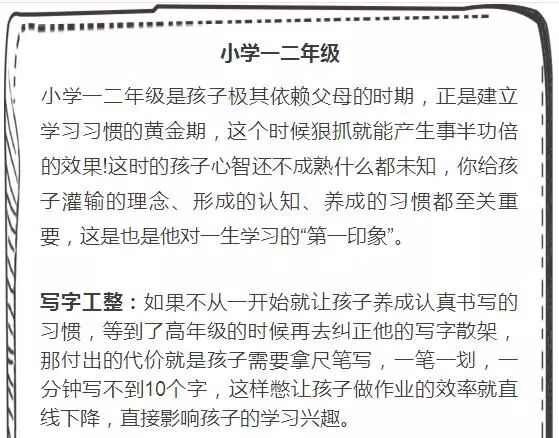 小学一二年级

小学一二年级是孩子极其依赖父母的时期，正是建立学习习惯的黄金期，这个时候狠抓就能产生事半功倍的效果!这时的孩子心智还不成熟什么都未知，你给孩子灌输的理念、形成的认知、养成的习惯都至关重要，这是也是他对一生学习的“第一印象”。

写字工整：如果不从一开始就让孩子养成认真书写的习惯，等到了高年级的时候再去纠正他的写字散架，那付出的代价就是孩子需要拿尺笔写，一笔一划，一分钟写不到10个字，这样憋让孩子做作业的效率就直线下降，直接影响孩子的学习兴趣。